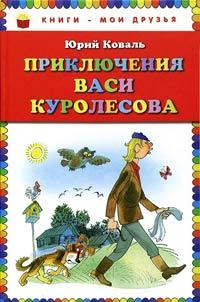 КНИГИ - МОИ ДРУЗЬЯ

Юрий Коваль

ПРИКЛЮЧЕНИЯ ВАСИ КУРОЛЕСОВА